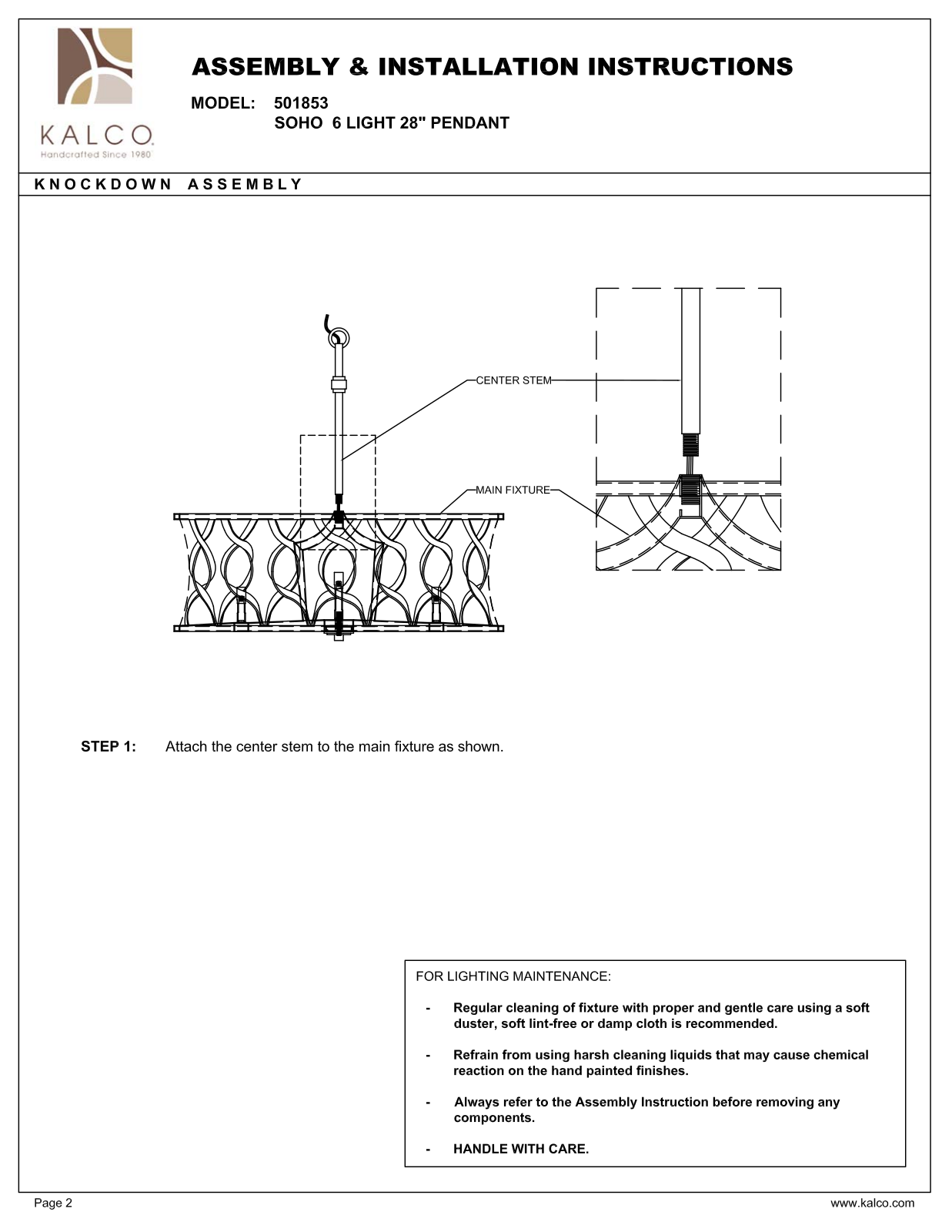 KALCO
Handcrafted Since 1980

ASSEMBLY & INSTALLATION INSTRUCTIONS

MODEL: 501853
SOHO 6 LIGHT 28" PENDANT

KNOCKDOWN ASSEMBLY

CENTER STEM

MAIN FIXTURE

STEP 1: Attach the center stem to the main fixture as shown.

FOR LIGHTING MAINTENANCE:

- Regular cleaning of fixture with proper and gentle care using a soft duster, soft lint-free or damp cloth is recommended.

- Refrain from using harsh cleaning liquids that may cause chemical reaction on the hand painted finishes.

- Always refer to the Assembly Instruction before removing any components.

- HANDLE WITH CARE.

Page 2

www.kalco.com